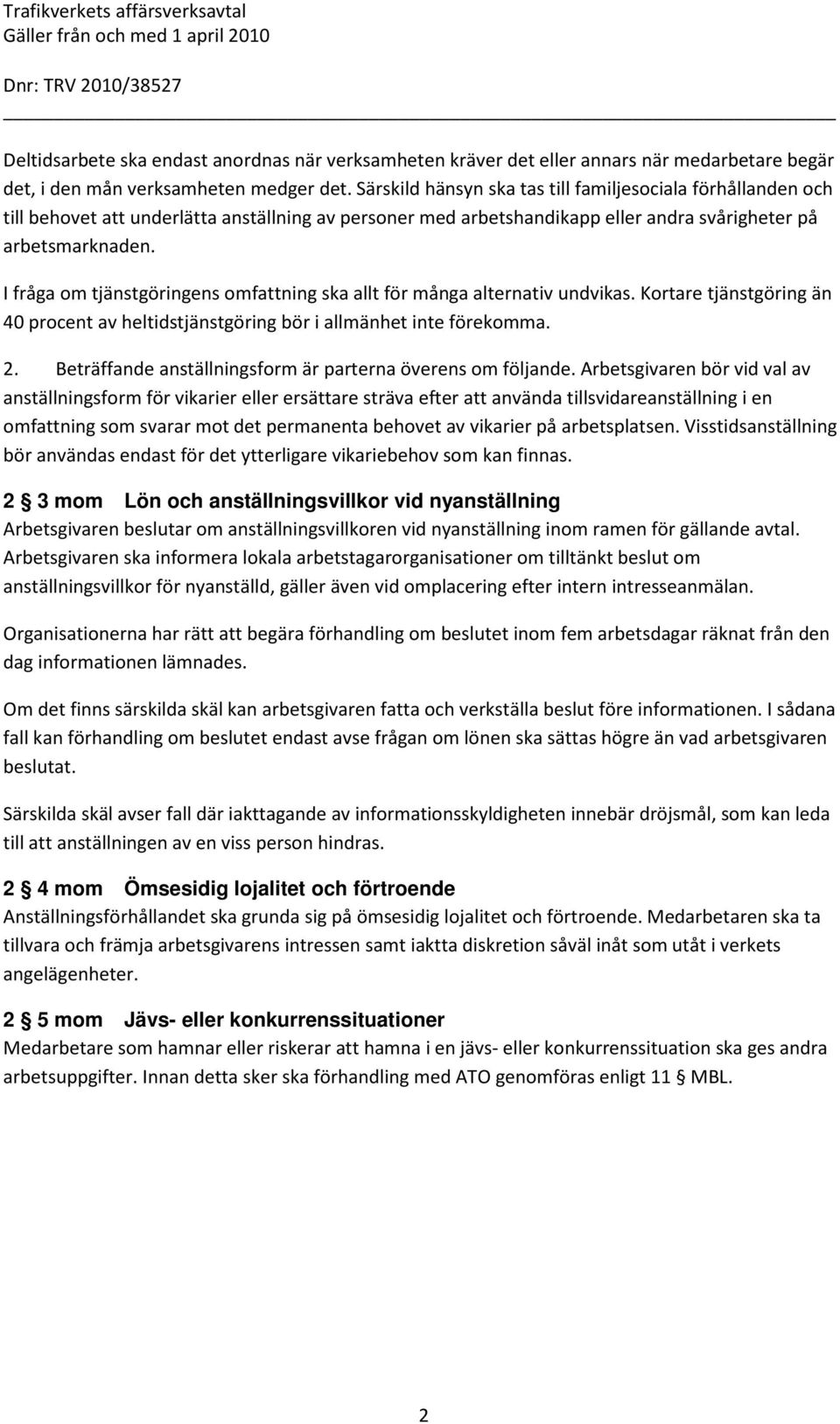 Trafikverkets affärsverksavtal
Gäller från och med 1 april 2010

Dnr: TRV 2010/38527

Deltidsarbete ska endast anordnas när verksamheten kräver det eller annars när medarbetare begär det, i den mån verksamheten medger det. Särskild hänsyn ska tas till familjesociala förhållanden och till behovet att underlätta anställning av personer med arbetshandikapp eller andra svårigheter på arbetsmarknaden.

I fråga om tjänstgöringens omfattning ska allt för många alternativ undvikas. Kortare tjänstgöring än 40 procent av heltidstjänstgöring bör i allmänhet inte förekomma.

2. Beträffande anställningsform är parterna överens om följande. Arbetsgivaren bör vid val av anställningsform för vikarier eller ersättare sträva efter att använda tillsvidareanställning i en omfattning som svarar mot det permanenta behovet av vikarier på arbetsplatsen. Visstidsanställning bör användas endast för det ytterligare vikariebehov som kan finnas.

2 § 3 mom Lön och anställningsvillkor vid nyanställning
Arbetsgivaren beslutar om anställningsvillkoren vid nyanställning inom ramen för gällande avtal. Arbetsgivaren ska informera lokala arbetstagarorganisationer om tilltänkt beslut om anställningsvillkor för nyanställd, gäller även vid omplacering efter intern intresseanmälan.

Organisationerna har rätt att begära förhandling om beslutet inom fem arbetsdagar räknat från den dag informationen lämnades.

Om det finns särskilda skäl kan arbetsgivaren fatta och verkställa beslut före informationen. I sådana fall kan förhandling om beslutet endast avse frågan om lönen ska sättas högre än vad arbetsgivaren beslutat.

Särskilda skäl avser fall där iakttagande av informationsskyldigheten innebär dröjsmål, som kan leda till att anställningen av en viss person hindras.

2 § 4 mom Ömsesidig lojalitet och förtroende
Anställningsförhållandet ska grunda sig på ömsesidig lojalitet och förtroende. Medarbetaren ska ta tillvara och främja arbetsgivarens intressen samt iaktta diskretion såväl inåt som utåt i verkets angelägenheter.

2 § 5 mom Jävs- eller konkurrenssituationer
Medarbetare som hamnar eller riskerar att hamna i en jävs- eller konkurrenssituation ska ges andra arbetsuppgifter. Innan detta sker ska förhandling med ATO genomföras enligt 11 § MBL.

2